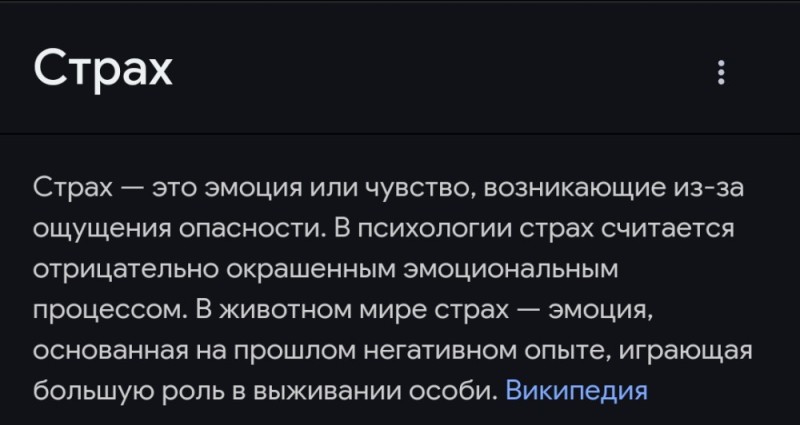 Страх

Страх — это эмоция или чувство, возникающие из-за ощущения опасности. В психологии страх считается отрицательно окрашенным эмоциональным процессом. В животном мире страх — эмоция, основанная на прошлом негативном опыте, играющая большую роль в выживании особи. Википедия